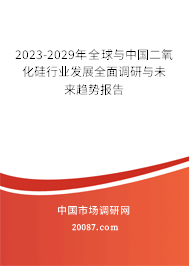 2023-2029年全球与中国二氧化硅行业发展全面调研与未来趋势报告

中国市场调研网

20087.com